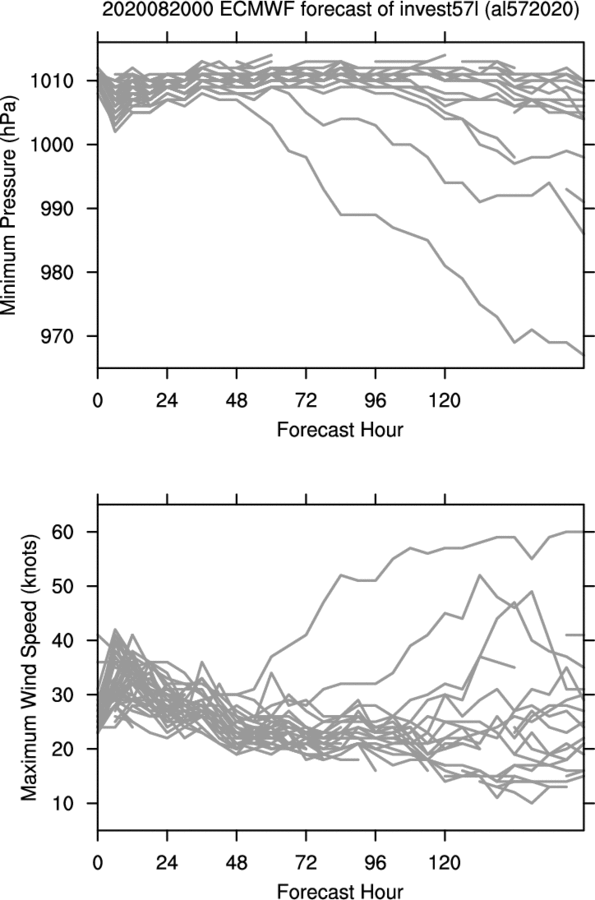 2020082000 ECMWF forecast of invest57l (al572020)

Minimum Pressure (hPa)

1010
1000
990
980
970

0 24 48 72 96 120

Forecast Hour

Maximum Wind Speed (knots)

60
50
40
30
20
10

0 24 48 72 96 120

Forecast Hour